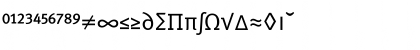 0123456789≠∞≤≥∂∑∏π∫Ω√∆≈◊ı˘